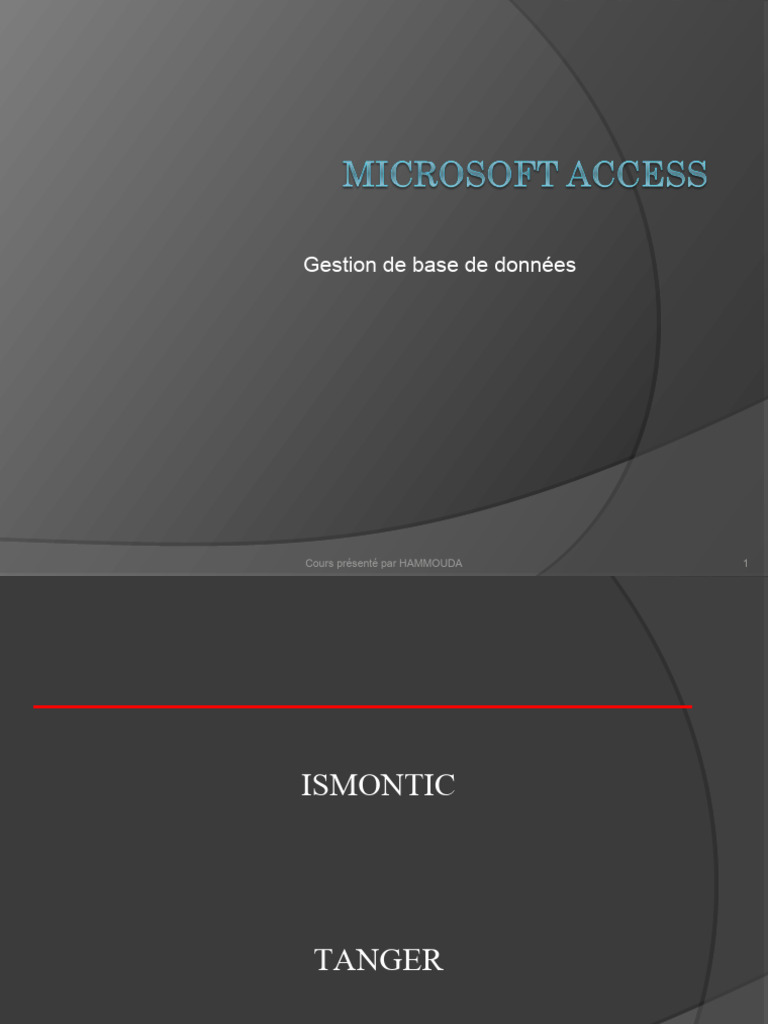 MICROSOFT ACCESS

Gestion de base de données

Cours présenté par HAMMOUDA

1

ISMONTIC

TANGER